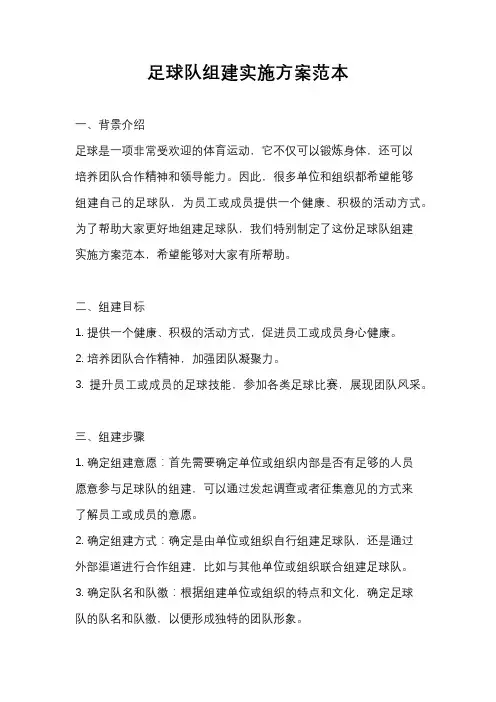 足球队组建实施方案范本

一、背景介绍

足球是一项非常受欢迎的体育运动，它不仅可以锻炼身体，还可以培养团队合作精神和领导能力。因此，很多单位和组织都希望能够组建自己的足球队，为员工或成员提供一个健康、积极的活动方式。为了帮助大家更好地组建足球队，我们特别制定了这份足球队组建实施方案范本，希望能够对大家有所帮助。

二、组建目标

1. 提供一个健康、积极的活动方式，促进员工或成员身心健康。

2. 培养团队合作精神，加强团队凝聚力。

3. 提升员工或成员的足球技能，参加各类足球比赛，展现团队风采。

三、组建步骤

1. 确定组建意愿：首先需要确定单位或组织内部是否有足够的人员愿意参与足球队的组建，可以通过发起调查或者征集意见的方式来了解员工或成员的意愿。

2. 确定组建方式：确定是由单位或组织自行组建足球队，还是通过外部渠道进行合作组建，比如与其他单位或组织联合组建足球队。

3. 确定队名和队徽：根据组建单位或组织的特点和文化，确定足球队的队名和队徽，以便形成独特的团队形象。